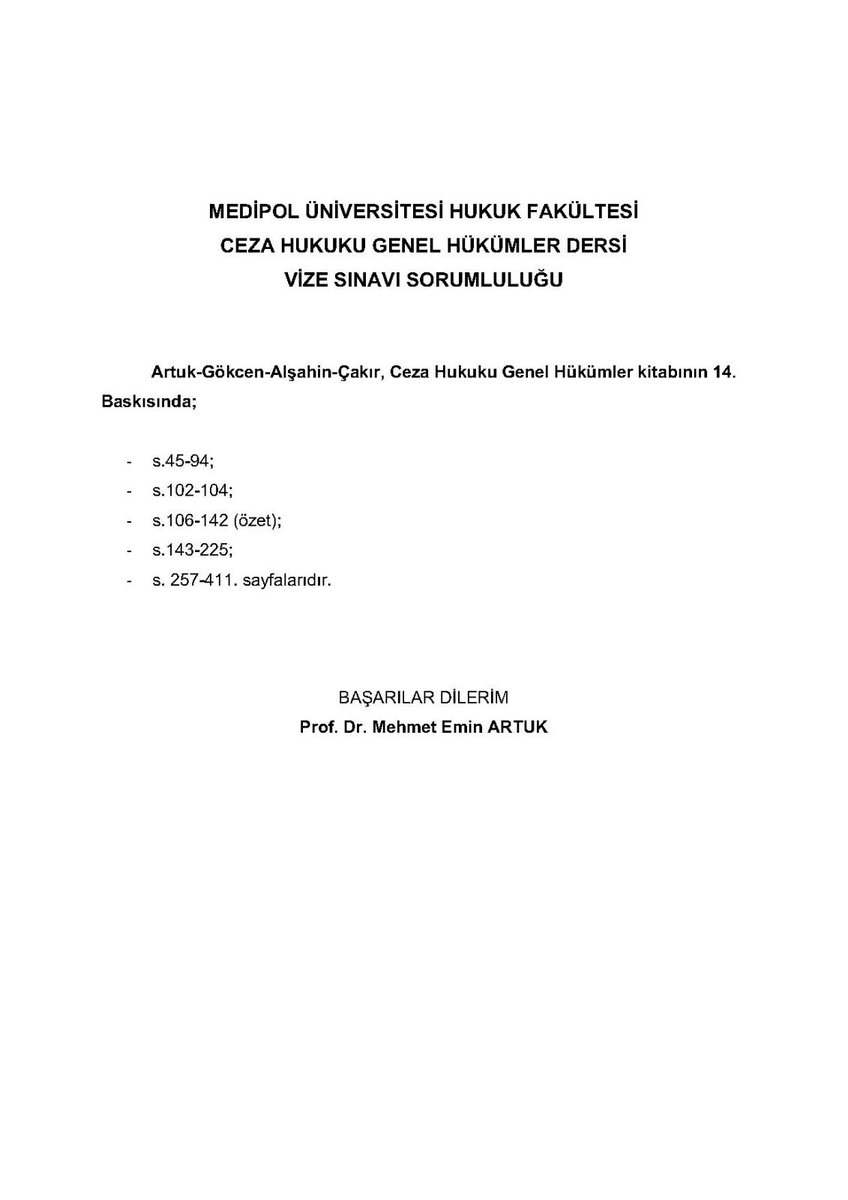 MEDİPOL ÜNİVERSİTESİ HUKUK FAKÜLTESİ
CEZA HUKUKU GENEL HÜKÜMLER DERSİ
VİZE SINAVI SORUMLULUĞU

Artuk-Gökcen-Alşahin-Çakır, Ceza Hukuku Genel Hükümler kitabının 14. Baskısında;

- s.45-94;
- s.102-104;
- s.106-142 (özet);
- s.143-225;
- s. 257-411. sayfalarıdır.

BAŞARILAR DİLERİM
Prof. Dr. Mehmet Emin ARTUK